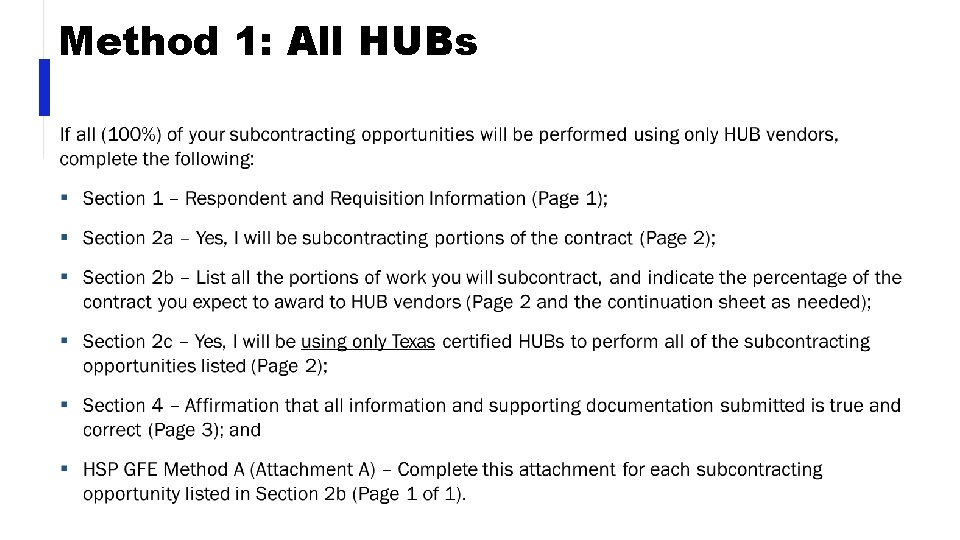 Method 1: All HUBs

If all (100%) of your subcontracting opportunities will be performed using only HUB vendors, complete the following:

▪ Section 1 – Respondent and Requisition Information (Page 1);

▪ Section 2a – Yes, I will be subcontracting portions of the contract (Page 2);

▪ Section 2b – List all the portions of work you will subcontract, and indicate the percentage of the contract you expect to award to HUB vendors (Page 2 and the continuation sheet as needed);

▪ Section 2c – Yes, I will be using only Texas certified HUBs to perform all of the subcontracting opportunities listed (Page 2);

▪ Section 4 – Affirmation that all information and supporting documentation submitted is true and correct (Page 3); and

▪ HSP GFE Method A (Attachment A) – Complete this attachment for each subcontracting opportunity listed in Section 2b (Page 1 of 1).